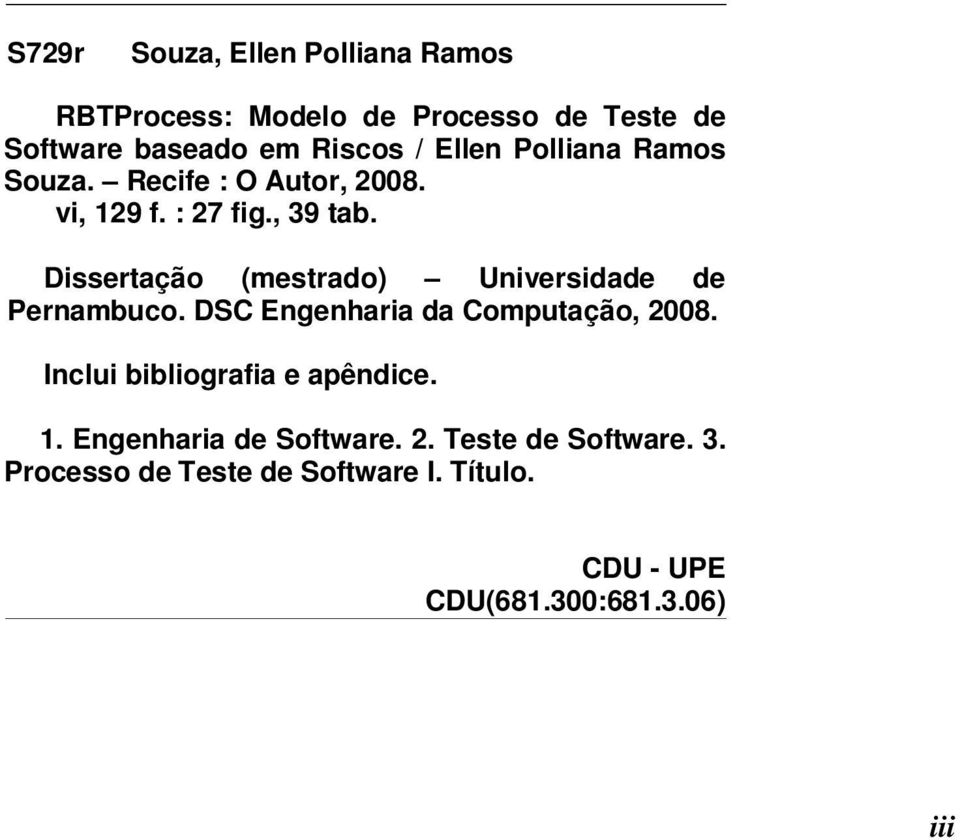 S729r Souza, Ellen Polliana Ramos

RBTProcess: Modelo de Processo de Teste de Software baseado em Riscos / Ellen Polliana Ramos Souza. – Recife : O Autor, 2008.
vi, 129 f. : 27 fig., 39 tab.

Dissertação (mestrado) – Universidade de Pernambuco. DSC Engenharia da Computação, 2008.

Inclui bibliografia e apêndice.

1. Engenharia de Software. 2. Teste de Software. 3. Processo de Teste de Software I. Título.

CDU - UPE
CDU(681.300:681.3.06)

iii